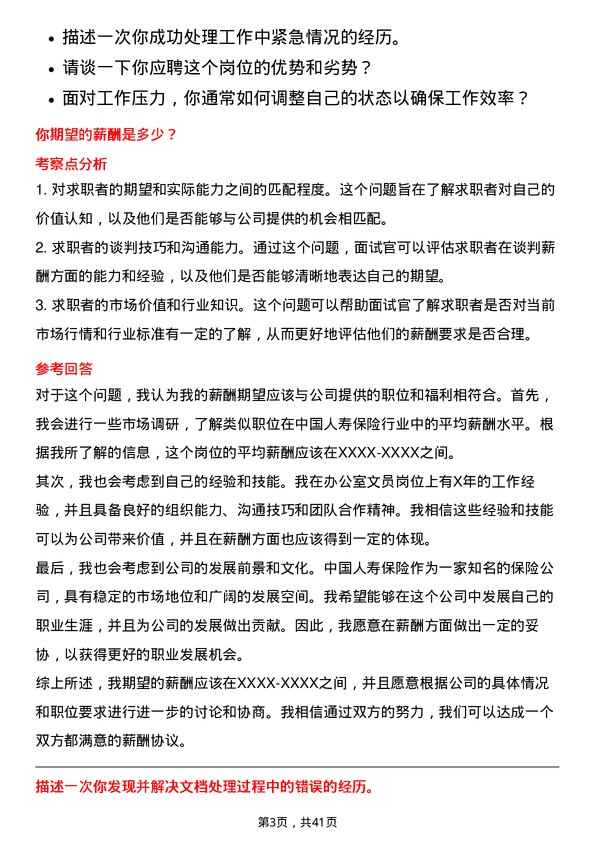 • 描述一次你成功处理工作中紧急情况的经历。
• 请谈一下你应聘这个岗位的优势和劣势？
• 面对工作压力，你通常如何调整自己的状态以确保工作效率？

你期望的薪酬是多少？

考察点分析

1. 对求职者的期望和实际能力之间的匹配程度。这个问题旨在了解求职者对自己的价值认知，以及他们是否能够与公司提供的机会相匹配。
2. 求职者的谈判技巧和沟通能力。通过这个问题，面试官可以评估求职者在谈判薪酬方面的能力和经验，以及他们是否能够清晰地表达自己的期望。
3. 求职者的市场价值和行业知识。这个问题可以帮助面试官了解求职者是否对当前市场行情和行业标准有一定的了解，从而更好地评估他们的薪酬要求是否合理。

参考回答

对于这个问题，我认为我的薪酬期望应该与公司提供的职位和福利相符合。首先，我会进行一些市场调研，了解类似职位在中国人寿保险行业中的平均薪酬水平。根据我所了解的信息，这个岗位的平均薪酬应该在XXXX-XXXX之间。
其次，我也会考虑到自己的经验和技能。我在办公室文员岗位上有X年的工作经验，并且具备良好的组织能力、沟通技巧和团队合作精神。我相信这些经验和技能可以为公司带来价值，并且在薪酬方面也应该得到一定的体现。
最后，我也会考虑到公司的发展前景和文化。中国人寿保险作为一家知名的保险公司，具有稳定的市场地位和广阔的发展空间。我希望能够在这个公司中发展自己的职业生涯，并且为公司的发展做出贡献。因此，我愿意在薪酬方面做出一定的妥协，以获得更好的职业发展机会。
综上所述，我期望的薪酬应该在XXXX-XXXX之间，并且愿意根据公司的具体情况和职位要求进行进一步的讨论和协商。我相信通过双方的努力，我们可以达成一个双方都满意的薪酬协议。

描述一次你发现并解决文档处理过程中的错误的经历。

第3页，共41页